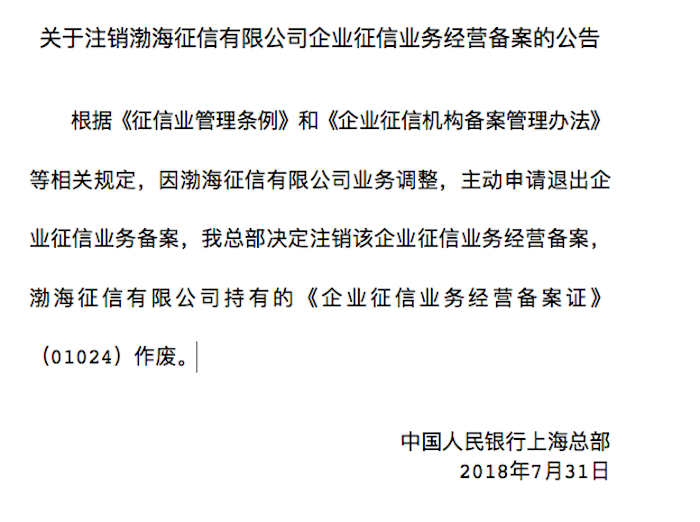 关于注销渤海征信有限公司企业征信业务经营备案的公告

根据《征信业管理条例》和《企业征信机构备案管理办法》等相关规定，因渤海征信有限公司业务调整，主动申请退出企业征信业务备案，我总部决定注销该企业征信业务经营备案，渤海征信有限公司持有的《企业征信业务经营备案证》（01024）作废。

中国人民银行上海总部
2018年7月31日